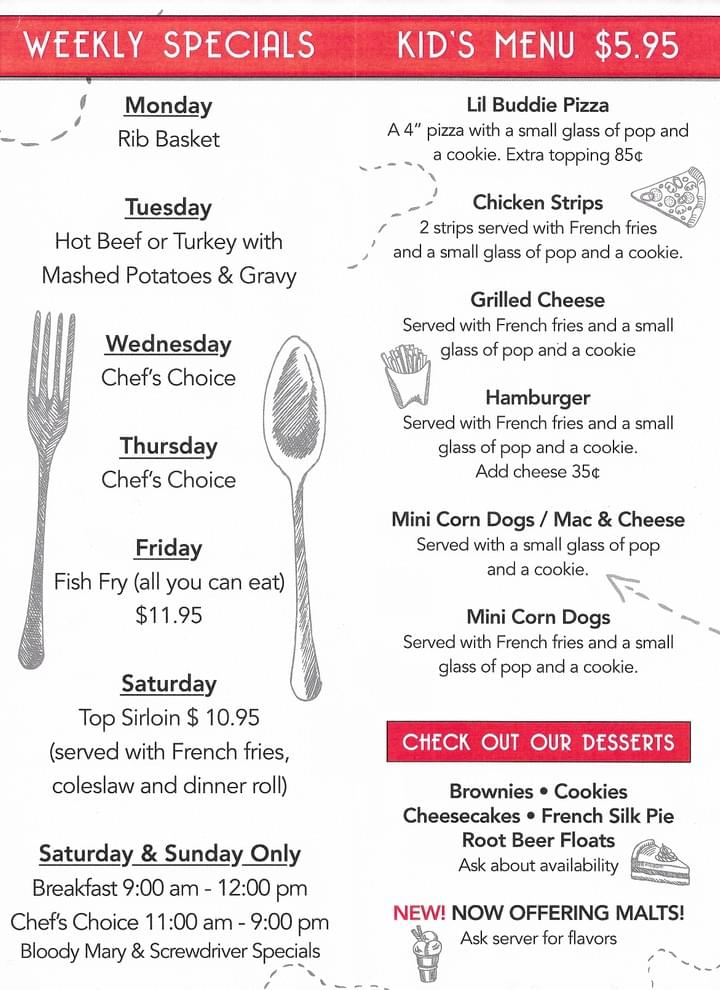 WEEKLY SPECIALS

Monday
Rib Basket

Tuesday
Hot Beef or Turkey with Mashed Potatoes & Gravy

Wednesday
Chef's Choice

Thursday
Chef's Choice

Friday
Fish Fry (all you can eat) $11.95

Saturday
Top Sirloin $ 10.95 (served with French fries, coleslaw and dinner roll)

Saturday & Sunday Only
Breakfast 9:00 am - 12:00 pm
Chef's Choice 11:00 am - 9:00 pm
Bloody Mary & Screwdriver Specials

KID'S MENU $5.95

Lil Buddie Pizza
A 4" pizza with a small glass of pop and a cookie. Extra topping 85¢

Chicken Strips
2 strips served with French fries and a small glass of pop and a cookie.

Grilled Cheese
Served with French fries and a small glass of pop and a cookie

Hamburger
Served with French fries and a small glass of pop and a cookie. Add cheese 35¢

Mini Corn Dogs / Mac & Cheese
Served with a small glass of pop and a cookie.

Mini Corn Dogs
Served with French fries and a small glass of pop and a cookie.

CHECK OUT OUR DESSERTS

Brownies • Cookies
Cheesecakes • French Silk Pie
Root Beer Floats
Ask about availability

NEW! NOW OFFERING MALTS!
Ask server for flavors